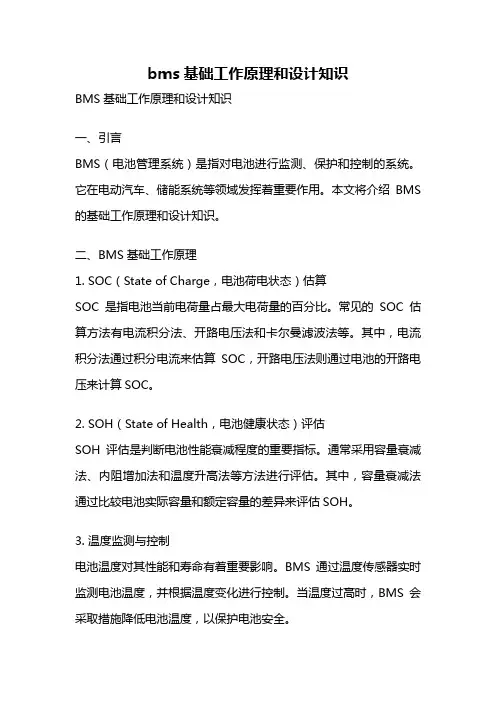 bms 基础工作原理和设计知识

BMS 基础工作原理和设计知识

一、引言

BMS（电池管理系统）是指对电池进行监测、保护和控制的系统。它在电动汽车、储能系统等领域发挥着重要作用。本文将介绍 BMS 的基础工作原理和设计知识。

二、BMS 基础工作原理

1. SOC（State of Charge，电池荷电状态）估算

SOC 是指电池当前电荷量占最大电荷量的百分比。常见的 SOC 估算方法有电流积分法、开路电压法和卡尔曼滤波法等。其中，电流积分法通过积分电流来估算 SOC，开路电压法则通过电池的开路电压来计算 SOC。

2. SOH（State of Health，电池健康状态）评估

SOH 评估是判断电池性能衰减程度的重要指标。通常采用容量衰减法、内阻增加法和温度升高法等方法进行评估。其中，容量衰减法通过比较电池实际容量和额定容量的差异来评估 SOH。

3. 温度监测与控制

电池温度对其性能和寿命有着重要影响。BMS 通过温度传感器实时监测电池温度，并根据温度变化进行控制。当温度过高时，BMS 会采取措施降低电池温度，以保护电池安全。